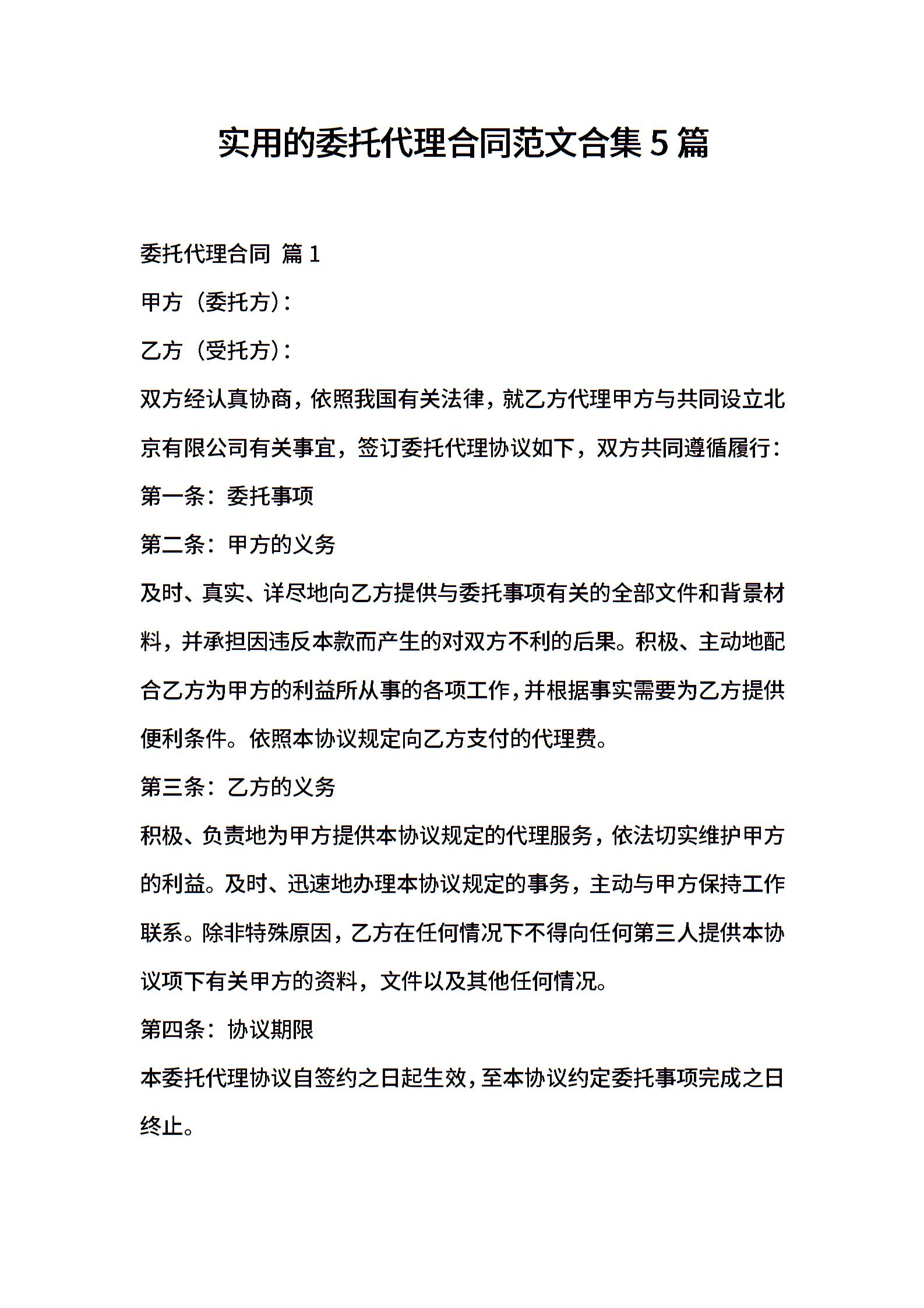 实用的委托代理合同范文合集5篇

委托代理合同 篇1

甲方（委托方）：

乙方（受托方）：

双方经认真协商，依照我国有关法律，就乙方代理甲方与共同设立北京有限公司有关事宜，签订委托代理协议如下，双方共同遵循履行：

第一条：委托事项

第二条：甲方的义务

及时、真实、详尽地向乙方提供与委托事项有关的全部文件和背景材料，并承担因违反本款而产生的对双方不利的后果。积极、主动地配合乙方为甲方的利益所从事的各项工作，并根据事实需要为乙方提供便利条件。依照本协议规定向乙方支付的代理费。

第三条：乙方的义务

积极、负责地为甲方提供本协议规定的代理服务，依法切实维护甲方的利益。及时、迅速地办理本协议规定的事务，主动与甲方保持工作联系。除非特殊原因，乙方在任何情况下不得向任何第三人提供本协议项下有关甲方的资料，文件以及其他任何情况。

第四条：协议期限

本委托代理协议自签约之日起生效，至本协议约定委托事项完成之日终止。